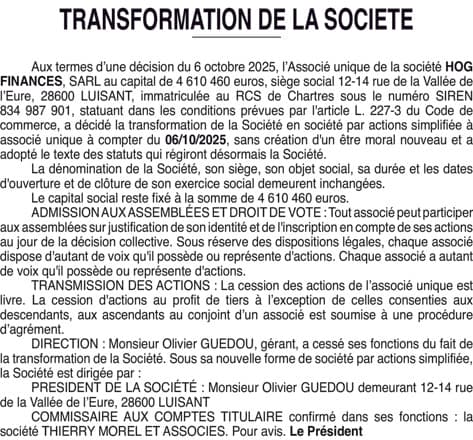 TRANSFORMATION DE LA SOCIETE

Aux termes d'une décision du 6 octobre 2025, l'Associé unique de la société HOG FINANCES, SARL au capital de 4 610 460 euros, siège social 12-14 rue de la Vallée de l'Eure, 28600 LUISANT, immatriculée au RCS de Chartres sous le numéro SIREN 834 987 901, statuant dans les conditions prévues par l'article L. 227-3 du Code de commerce, a décidé la transformation de la Société en société par actions simplifiée à associé unique à compter du 06/10/2025, sans création d'un être moral nouveau et a adopté le texte des statuts qui régiront désormais la Société.

La dénomination de la Société, son siège, son objet social, sa durée et les dates d'ouverture et de clôture de son exercice social demeurent inchangées.

Le capital social reste fixé à la somme de 4 610 460 euros.

ADMISSION AUX ASSEMBLÉES ET DROIT DE VOTE : Tout associé peut participer aux assemblées sur justification de son identité et de l'inscription en compte de ses actions au jour de la décision collective. Sous réserve des dispositions légales, chaque associé dispose d'autant de voix qu'il possède ou représente d'actions. Chaque associé a autant de voix qu'il possède ou représente d'actions.

TRANSMISSION DES ACTIONS : La cession des actions de l'associé unique est livre. La cession d'actions au profit de tiers à l'exception de celles consenties aux descendants, aux ascendants au conjoint d'un associé est soumise à une procédure d'agrément.

DIRECTION : Monsieur Olivier GUEDOU, gérant, a cessé ses fonctions du fait de la transformation de la Société. Sous sa nouvelle forme de société par actions simplifiée, la Société est dirigée par :

PRESIDENT DE LA SOCIÉTÉ : Monsieur Olivier GUEDOU demeurant 12-14 rue de la Vallée de l'Eure, 28600 LUISANT

COMMISSAIRE AUX COMPTES TITULAIRE confirmé dans ses fonctions : la société THIERRY MOREL ET ASSOCIES. Pour avis. Le Président